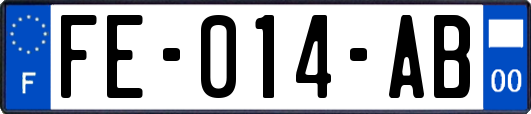 F

FE-014-AB

00